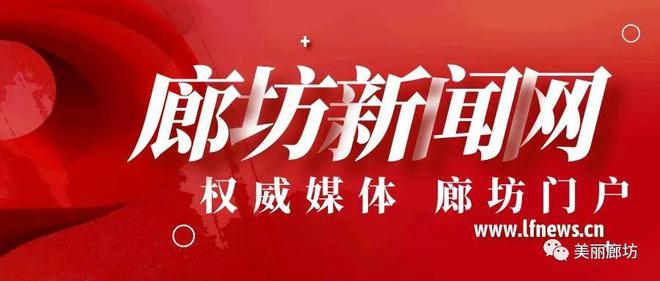 廊坊新闻网

权威媒体 廊坊门户

www.lfnews.cn

美丽廊坊